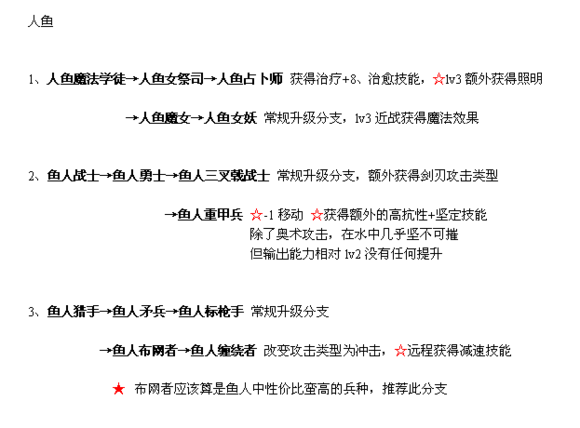 人鱼

1、人鱼魔法学徒→人鱼女祭司→人鱼占卜师 获得治疗+8、治愈技能，☆lv3 额外获得照明

→人鱼魔女→人鱼女妖 常规升级分支，lv3 近战获得魔法效果

2、鱼人战士→鱼人勇士→鱼人三叉戟战士 常规升级分支，额外获得剑刃攻击类型

→鱼人重甲兵 ☆-1 移动 ☆获得额外的高抗性+坚定技能
除了奥术攻击，在水中几乎坚不可摧
但输出能力相对 lv2 没有任何提升

3、鱼人猎手→鱼人矛兵→鱼人标枪手 常规升级分支

→鱼人布网者→鱼人缠绕者 改变攻击类型为冲击，☆远程获得减速技能

★ 布网者应该算是鱼人中性价比蛮高的兵种，推荐此分支